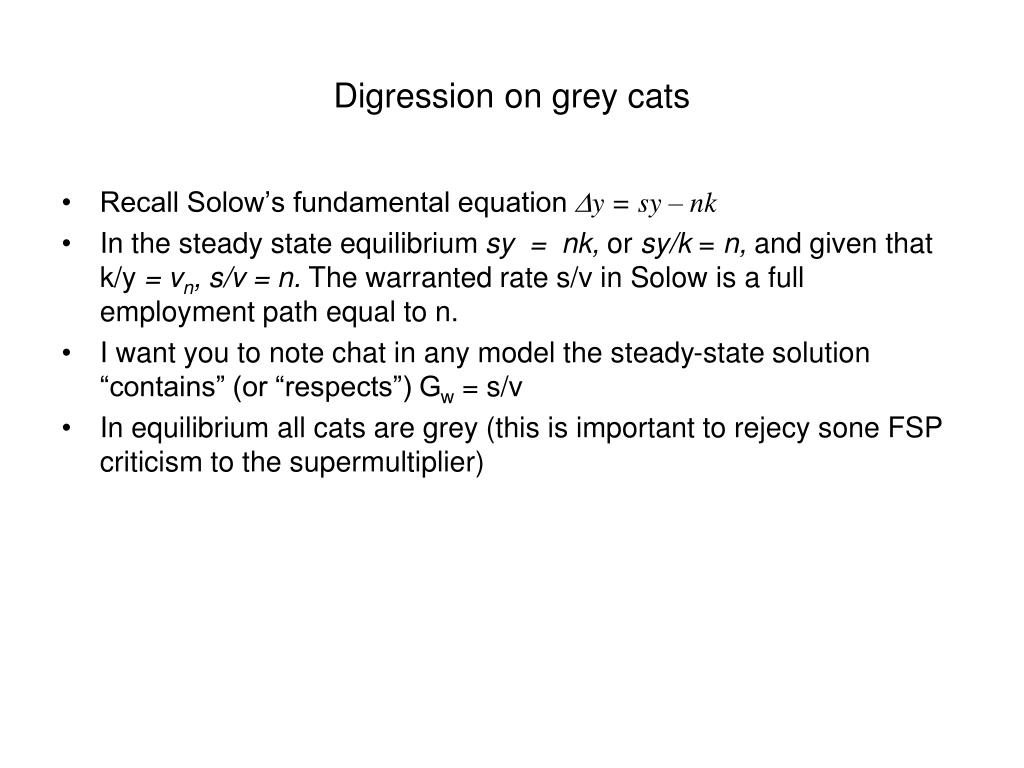 Digression on grey cats

• Recall Solow's fundamental equation $\Delta y = sy - nk$

• In the steady state equilibrium $sy = nk$, or $sy/k = n$, and given that k/y $= v_n$, $s/v = n$. The warranted rate s/v in Solow is a full employment path equal to n.

• I want you to note chat in any model the steady-state solution "contains" (or "respects") $G_w$ = s/v

• In equilibrium all cats are grey (this is important to rejecy sone FSP criticism to the supermultiplier)